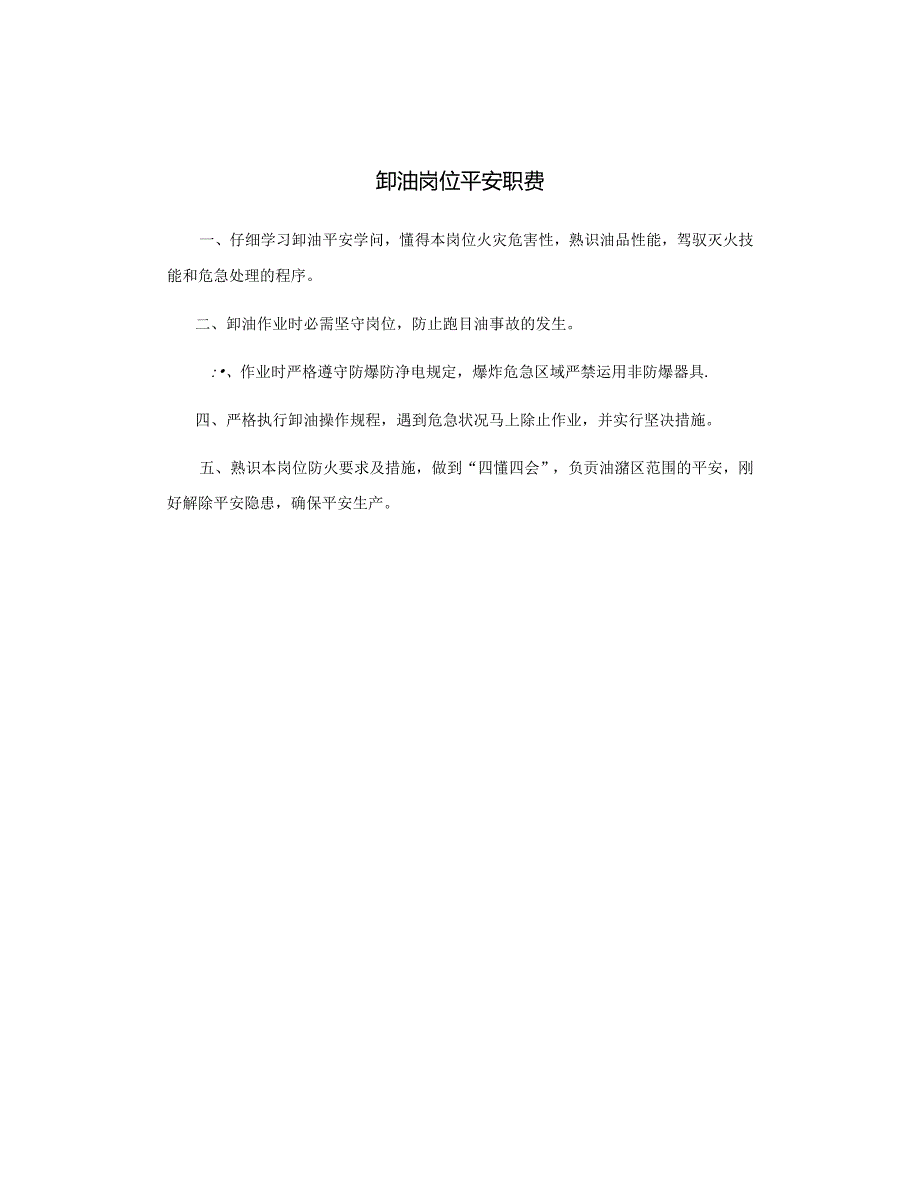 卸油岗位平安职费

一、仔细学习卸油平安学问，懂得本岗位火灾危害性，熟识油品性能，驾驭灭火技能和危急处理的程序。

二、卸油作业时必需坚守岗位，防止跑目油事故的发生。

:•、作业时严格遵守防爆防净电规定，爆炸危急区域严禁运用非防爆器具.

四、严格执行卸油操作规程，遇到危急状况马上除止作业，并实行坚决措施。

五、熟识本岗位防火要求及措施，做到“四懂四会”，负责油潴区范围的平安，刚好解除平安隐患，确保平安生产。